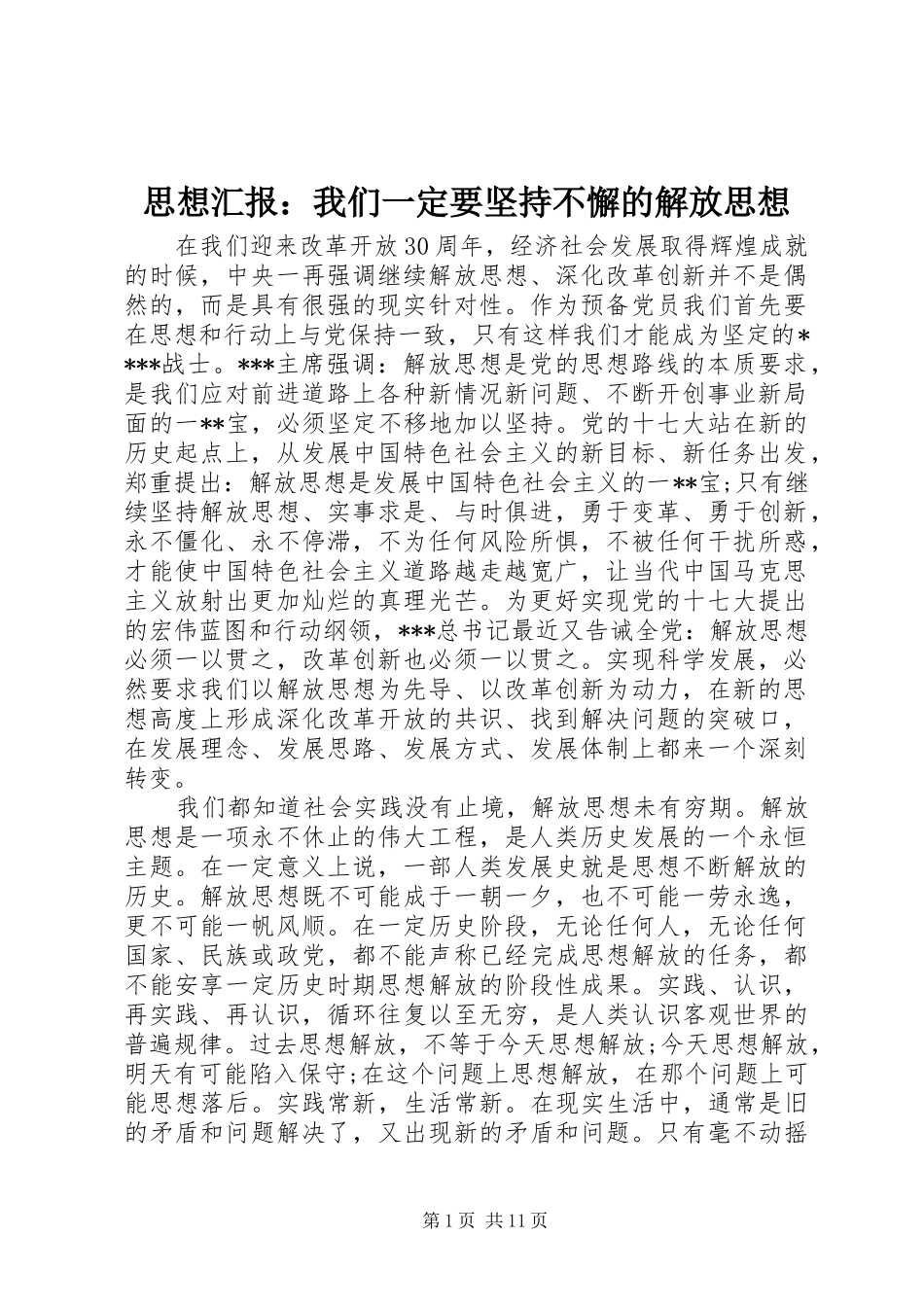 思想汇报：我们一定要坚持不懈的解放思想

在我们迎来改革开放30周年，经济社会发展取得辉煌成就的时候，中央一再强调继续解放思想、深化改革创新并不是偶然的，而是具有很强的现实针对性。作为预备党员我们首先要在思想和行动上与党保持一致，只有这样我们才能成为坚定的****战士。***主席强调：解放思想是党的思想路线的本质要求，是我们应对前进道路上各种新情况新问题、不断开创事业新局面的一**宝，必须坚定不移地加以坚持。党的十七大站在新的历史起点上，从发展中国特色社会主义的新目标、新任务出发，郑重提出：解放思想是发展中国特色社会主义的一**宝;只有继续坚持解放思想、实事求是、与时俱进，勇于变革、勇于创新，永不僵化、永不停滞，不为任何风险所惧，不被任何干扰所惑，才能使中国特色社会主义道路越走越宽广，让当代中国马克思主义放射出更加灿烂的真理光芒。为更好实现党的十七大提出的宏伟蓝图和行动纲领，***总书记最近又告诫全党：解放思想必须一以贯之，改革创新也必须一以贯之。实现科学发展，必然要求我们以解放思想为先导、以改革创新为动力，在新的思想高度上形成深化改革开放的共识、找到解决问题的突破口，在发展理念、发展思路、发展方式、发展体制上都来一个深刻转变。

我们都知道社会实践没有止境，解放思想未有穷期。解放思想是一项永不休止的伟大工程，是人类历史发展的一个永恒主题。在一定意义上说，一部人类发展史就是思想不断解放的历史。解放思想既不可能成于一朝一夕，也不可能一劳永逸，更不可能一帆风顺。在一定历史阶段，无论任何人，无论任何国家、民族或政党，都不能声称已经完成思想解放的任务，都不能安享一定历史时期思想解放的阶段性成果。实践、认识，再实践、再认识，循环往复以至无穷，是人类认识客观世界的普遍规律。过去思想解放，不等于今天思想解放;今天思想解放，明天有可能陷入保守;在这个问题上思想解放，在那个问题上可能思想落后。实践常新，生活常新。在现实生活中，通常是旧的矛盾和问题解决了，又出现新的矛盾和问题。只有毫不动摇

第1页 共11页